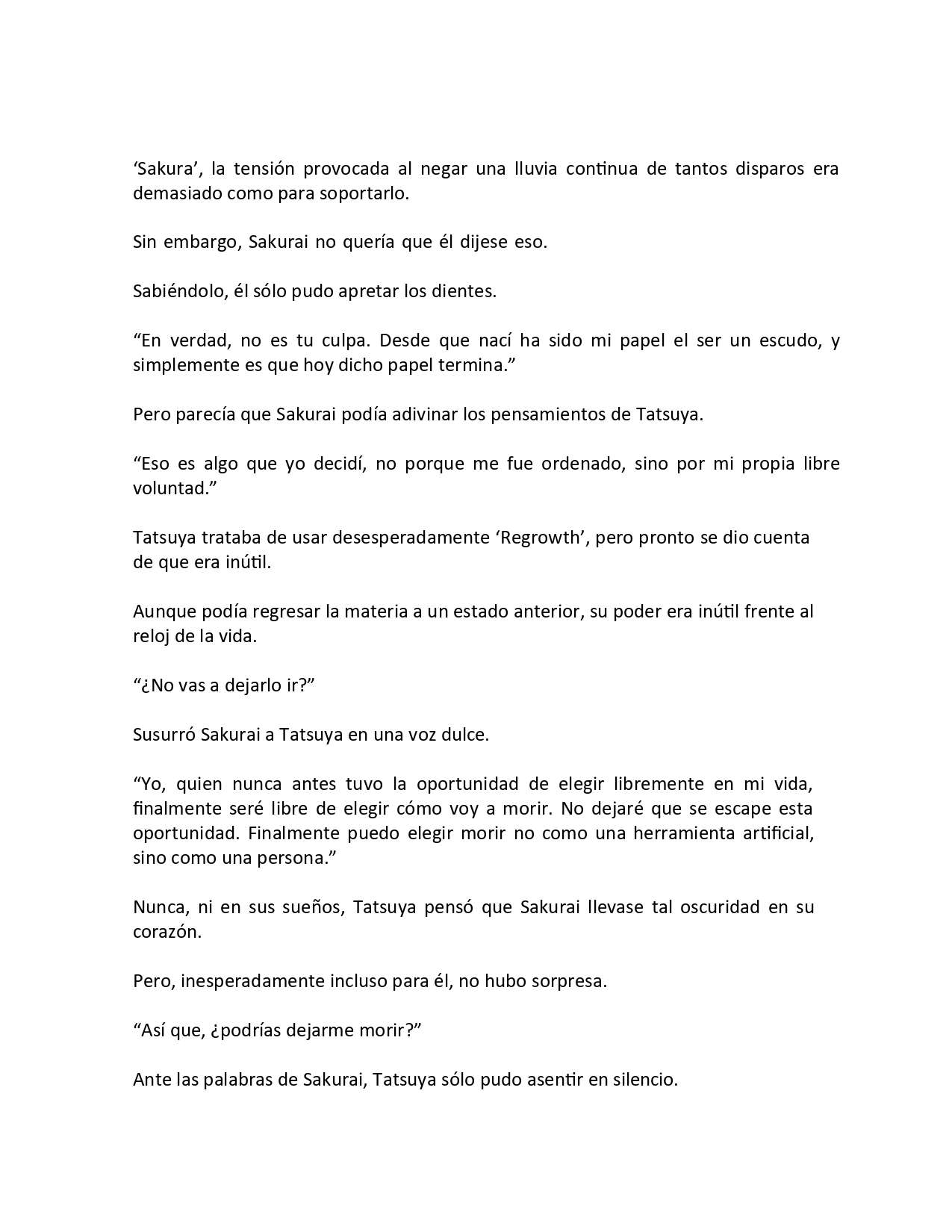 ‘Sakura’, la tensión provocada al negar una lluvia continua de tantos disparos era demasiado como para soportarlo.

Sin embargo, Sakurai no quería que él dijese eso.

Sabiéndolo, él sólo pudo apretar los dientes.

“En verdad, no es tu culpa. Desde que nací ha sido mi papel el ser un escudo, y simplemente es que hoy dicho papel termina.”

Pero parecía que Sakurai podía adivinar los pensamientos de Tatsuya.

“Eso es algo que yo decidí, no porque me fue ordenado, sino por mi propia libre voluntad.”

Tatsuya trataba de usar desesperadamente ‘Regrowth’, pero pronto se dio cuenta de que era inútil.

Aunque podía regresar la materia a un estado anterior, su poder era inútil frente al reloj de la vida.

“¿No vas a dejarlo ir?”

Susurró Sakurai a Tatsuya en una voz dulce.

“Yo, quien nunca antes tuvo la oportunidad de elegir libremente en mi vida, finalmente seré libre de elegir cómo voy a morir. No dejaré que se escape esta oportunidad. Finalmente puedo elegir morir no como una herramienta artificial, sino como una persona.”

Nunca, ni en sus sueños, Tatsuya pensó que Sakurai llevase tal oscuridad en su corazón.

Pero, inesperadamente incluso para él, no hubo sorpresa.

“Así que, ¿podrías dejarme morir?”

Ante las palabras de Sakurai, Tatsuya sólo pudo asentir en silencio.